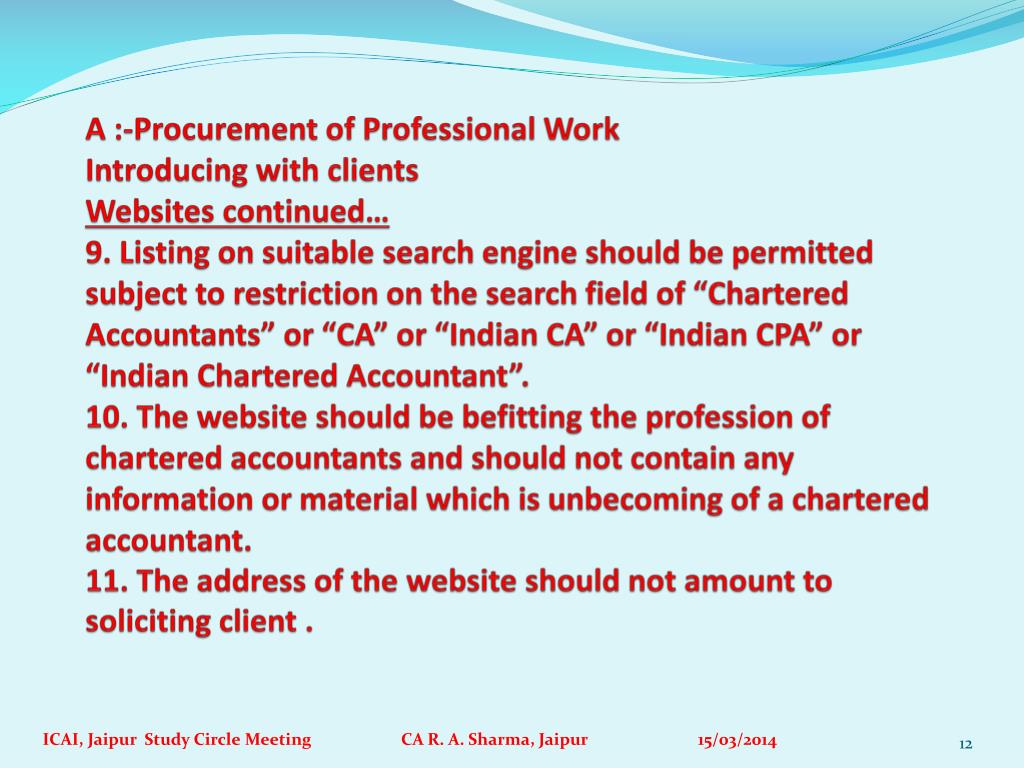 A :-Procurement of Professional Work
Introducing with clients
Websites continued…

9. Listing on suitable search engine should be permitted subject to restriction on the search field of "Chartered Accountants" or "CA" or "Indian CA" or "Indian CPA" or "Indian Chartered Accountant".

10. The website should be befitting the profession of chartered accountants and should not contain any information or material which is unbecoming of a chartered accountant.

11. The address of the website should not amount to soliciting client .

ICAI, Jaipur Study Circle Meeting CA R. A. Sharma, Jaipur 15/03/2014 12